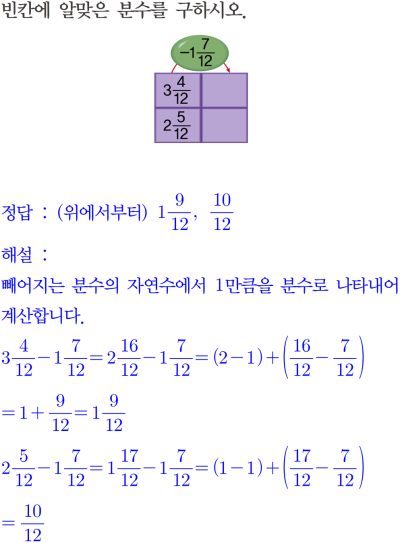 빈칸에 알맞은 분수를 구하시오.

$-1\frac{7}{12}$

| $3\frac{4}{12}$ | |
|---|---|
| $2\frac{5}{12}$ | |

정답 : (위에서부터) $1\frac{9}{12}$, $\frac{10}{12}$

해설 :

빼어지는 분수의 자연수에서 1만큼을 분수로 나타내어 계산합니다.

$3\frac{4}{12}-1\frac{7}{12}=2\frac{16}{12}-1\frac{7}{12}=(2-1)+\left(\frac{16}{12}-\frac{7}{12}\right)$

$=1+\frac{9}{12}=1\frac{9}{12}$

$2\frac{5}{12}-1\frac{7}{12}=1\frac{17}{12}-1\frac{7}{12}=(1-1)+\left(\frac{17}{12}-\frac{7}{12}\right)$

$=\frac{10}{12}$